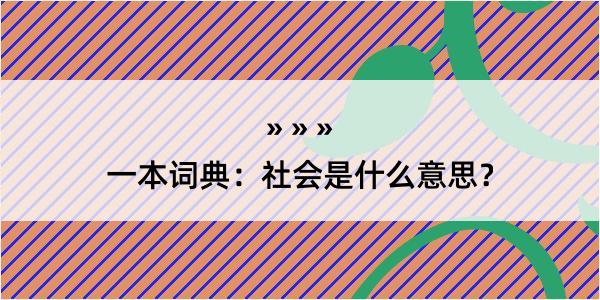 » » »

一本词典：社会是什么意思?